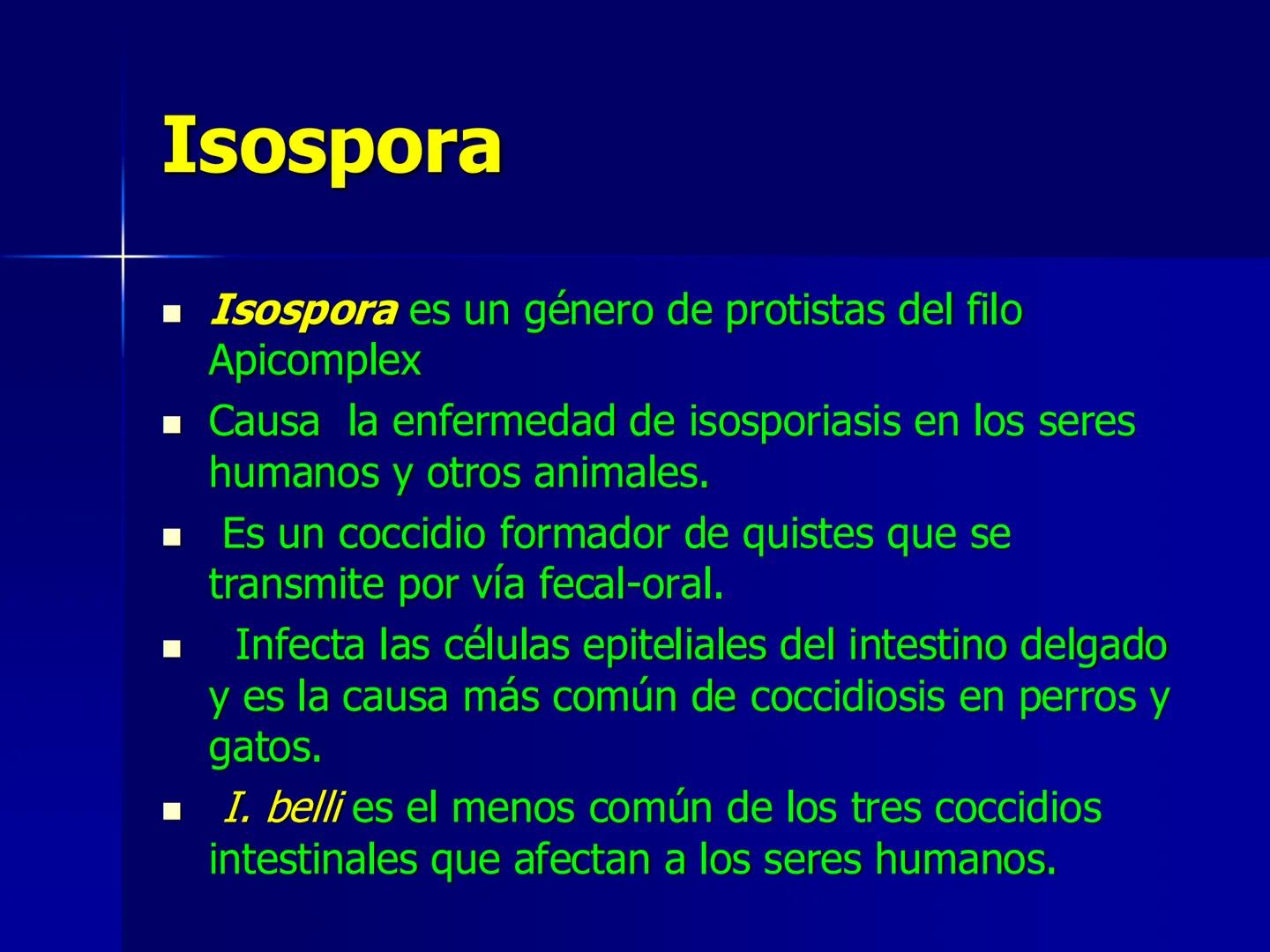 Isospora

- Isospora es un género de protistas del filo Apicomplex
- Causa la enfermedad de isosporiasis en los seres humanos y otros animales.
- Es un coccidio formador de quistes que se transmite por vía fecal-oral.
- Infecta las células epiteliales del intestino delgado y es la causa más común de coccidiosis en perros y gatos.
- I. belli es el menos común de los tres coccidios intestinales que afectan a los seres humanos.